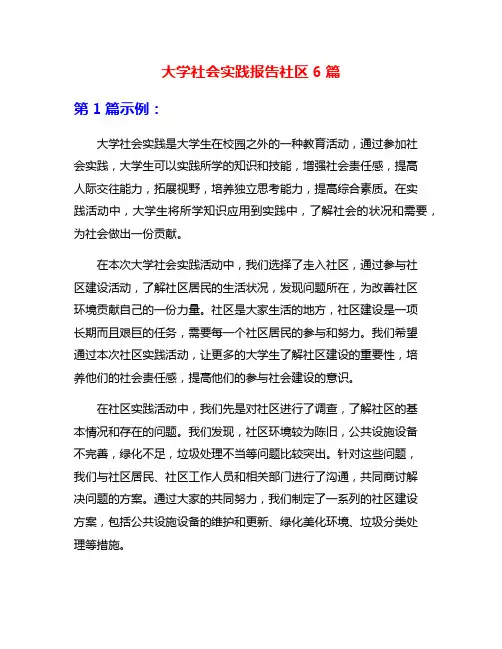 大学社会实践报告社区 6 篇

第 1 篇示例：

大学社会实践是大学生在校园之外的一种教育活动，通过参加社会实践，大学生可以实践所学的知识和技能，增强社会责任感，提高人际交往能力，拓展视野，培养独立思考能力，提高综合素质。在实践活动中，大学生将所学知识应用到实践中，了解社会的状况和需要，为社会做出一份贡献。

在本次大学社会实践活动中，我们选择了走入社区，通过参与社区建设活动，了解社区居民的生活状况，发现问题所在，为改善社区环境贡献自己的一份力量。社区是大家生活的地方，社区建设是一项长期而且艰巨的任务，需要每一个社区居民的参与和努力。我们希望通过本次社区实践活动，让更多的大学生了解社区建设的重要性，培养他们的社会责任感，提高他们的参与社会建设的意识。

在社区实践活动中，我们先是对社区进行了调查，了解社区的基本情况和存在的问题。我们发现，社区环境较为陈旧，公共设施设备不完善，绿化不足，垃圾处理不当等问题比较突出。针对这些问题，我们与社区居民、社区工作人员和相关部门进行了沟通，共同商讨解决问题的方案。通过大家的共同努力，我们制定了一系列的社区建设方案，包括公共设施设备的维护和更新、绿化美化环境、垃圾分类处理等措施。